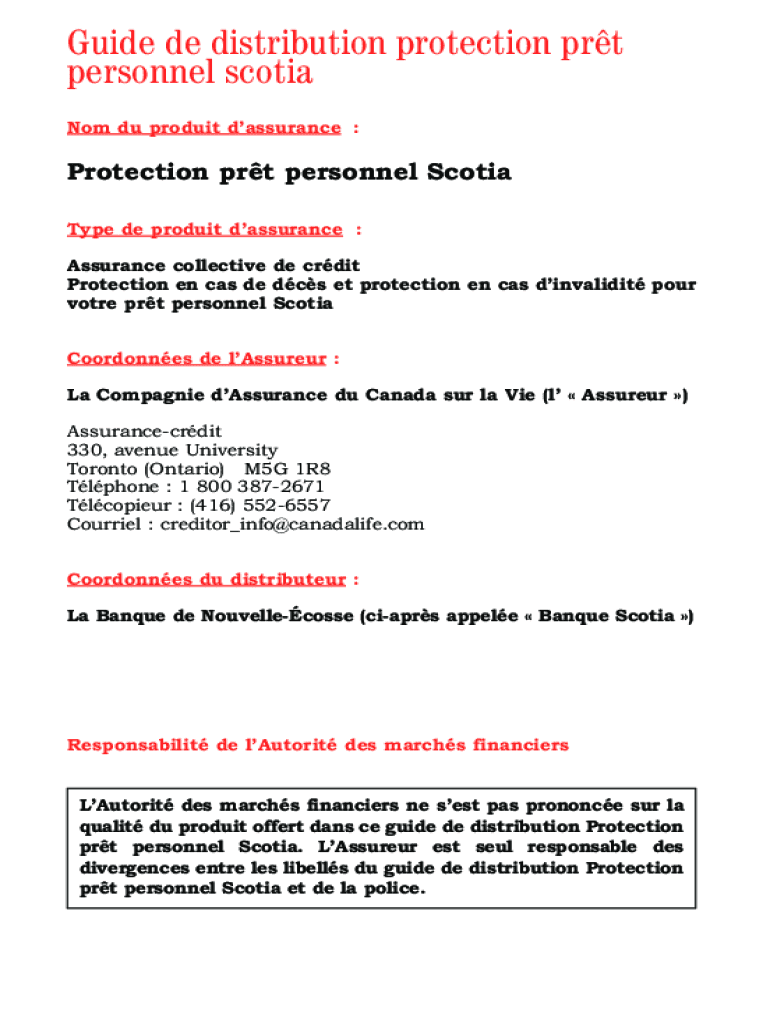 Guide de distribution protection prêt personnel scotia

Nom du produit d'assurance :

Protection prêt personnel Scotia

Type de produit d'assurance :

Assurance collective de crédit
Protection en cas de décès et protection en cas d'invalidité pour votre prêt personnel Scotia

Coordonnées de l'Assureur :

La Compagnie d'Assurance du Canada sur la Vie (l' « Assureur »)

Assurance-crédit
330, avenue University
Toronto (Ontario) M5G 1R8
Téléphone : 1 800 387-2671
Télécopieur : (416) 552-6557
Courriel : creditor_info@canadalife.com

Coordonnées du distributeur :

La Banque de Nouvelle-Écosse (ci-après appelée « Banque Scotia »)

Responsabilité de l'Autorité des marchés financiers

L'Autorité des marchés financiers ne s'est pas prononcée sur la qualité du produit offert dans ce guide de distribution Protection prêt personnel Scotia. L'Assureur est seul responsable des divergences entre les libellés du guide de distribution Protection prêt personnel Scotia et de la police.